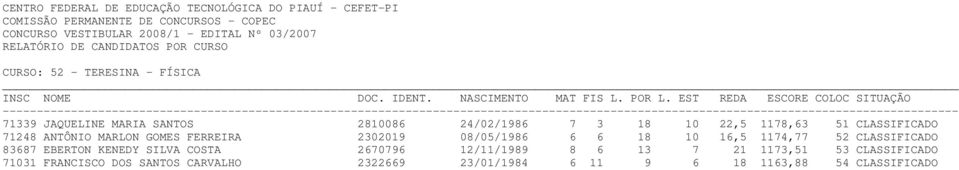 CENTRO FEDERAL DE EDUCAÇÃO TECNOLÓGICA DO PIAUÍ - CEFET-PI
COMISSÃO PERMANENTE DE CONCURSOS - COPEC
CONCURSO VESTIBULAR 2008/1 - EDITAL Nº 03/2007
RELATÓRIO DE CANDIDATOS POR CURSO

CURSO: 52 - TERESINA - FÍSICA

| INSC | NOME | DOC. IDENT. | NASCIMENTO | MAT | FIS | L. POR | L. EST | REDA | ESCORE | COLOC | SITUAÇÃO |
|---|---|---|---|---|---|---|---|---|---|---|---|
| 71339 | JAQUELINE MARIA SANTOS | 2810086 | 24/02/1986 | 7 | 3 | 18 | 10 | 22,5 | 1178,63 | 51 | CLASSIFICADO |
| 71248 | ANTÔNIO MARLON GOMES FERREIRA | 2302019 | 08/05/1986 | 6 | 6 | 18 | 10 | 16,5 | 1174,77 | 52 | CLASSIFICADO |
| 83687 | EBERTON KENEDY SILVA COSTA | 2670796 | 12/11/1989 | 8 | 6 | 13 | 7 | 21 | 1173,51 | 53 | CLASSIFICADO |
| 71031 | FRANCISCO DOS SANTOS CARVALHO | 2322669 | 23/01/1984 | 6 | 11 | 9 | 6 | 18 | 1163,88 | 54 | CLASSIFICADO |